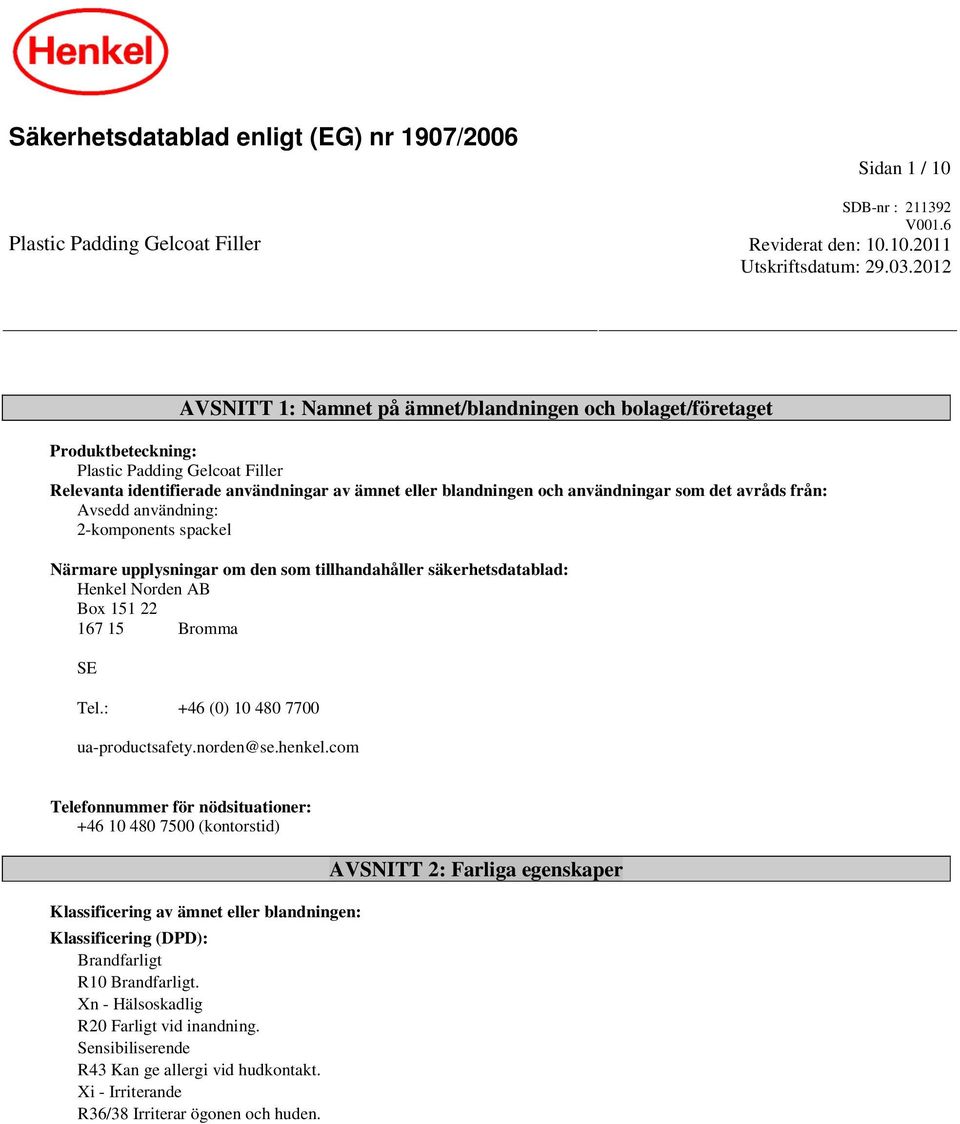 Henkel

Säkerhetsdatablad enligt (EG) nr 1907/2006

Sidan 1 / 10

SDB-nr : 211392
V001.6

Plastic Padding Gelcoat Filler

Reviderat den: 10.10.2011
Utskriftsdatum: 29.03.2012

AVSNITT 1: Namnet på ämnet/blandningen och bolaget/företaget

Produktbeteckning:
Plastic Padding Gelcoat Filler
Relevanta identifierade användningar av ämnet eller blandningen och användningar som det avråds från:
Avsedd användning:
2-komponents spackel

Närmare upplysningar om den som tillhandahåller säkerhetsdatablad:
Henkel Norden AB
Box 151 22
167 15 Bromma

SE

Tel.: +46 (0) 10 480 7700

ua-productsafety.norden@se.henkel.com

Telefonnummer för nödsituationer:
+46 10 480 7500 (kontorstid)

AVSNITT 2: Farliga egenskaper

Klassificering av ämnet eller blandningen:
Klassificering (DPD):
Brandfarligt
R10 Brandfarligt.
Xn - Hälsoskadlig
R20 Farligt vid inandning.
Sensibiliserende
R43 Kan ge allergi vid hudkontakt.
Xi - Irriterande
R36/38 Irriterar ögonen och huden.